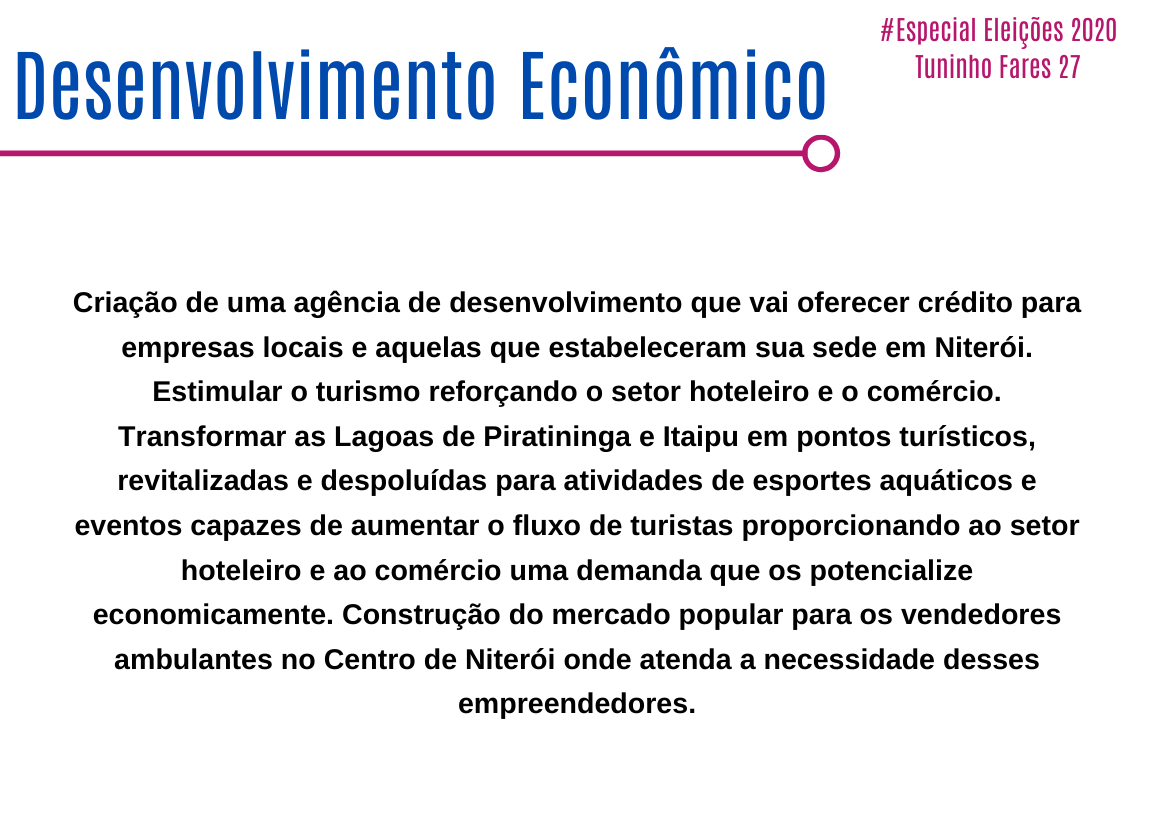 Desenvolvimento Econômico

#Especial Eleições 2020
Tuninho Fares 27

Criação de uma agência de desenvolvimento que vai oferecer crédito para empresas locais e aquelas que estabeleceram sua sede em Niterói. Estimular o turismo reforçando o setor hoteleiro e o comércio. Transformar as Lagoas de Piratininga e Itaipu em pontos turísticos, revitalizadas e despoluídas para atividades de esportes aquáticos e eventos capazes de aumentar o fluxo de turistas proporcionando ao setor hoteleiro e ao comércio uma demanda que os potencialize economicamente. Construção do mercado popular para os vendedores ambulantes no Centro de Niterói onde atenda a necessidade desses empreendedores.